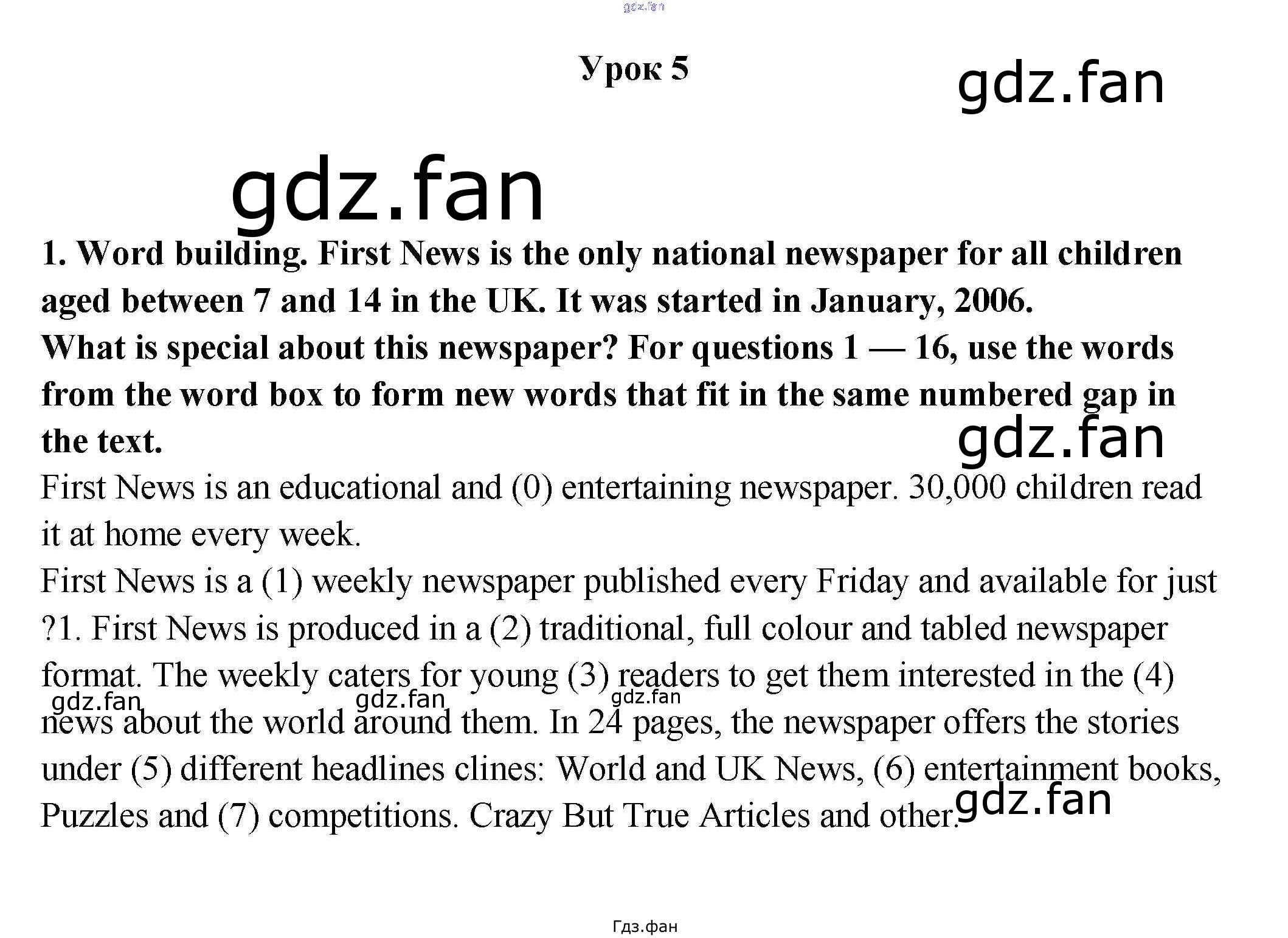 gdz.fan

Урок 5

gdz.fan

gdz.fan

1. Word building. First News is the only national newspaper for all children aged between 7 and 14 in the UK. It was started in January, 2006.
What is special about this newspaper? For questions 1 — 16, use the words from the word box to form new words that fit in the same numbered gap in the text.

gdz.fan

First News is an educational and (0) entertaining newspaper. 30,000 children read it at home every week.
First News is a (1) weekly newspaper published every Friday and available for just ?1. First News is produced in a (2) traditional, full colour and tabled newspaper format. The weekly caters for young (3) readers to get them interested in the (4) news about the world around them. In 24 pages, the newspaper offers the stories under (5) different headlines clines: World and UK News, (6) entertainment books, Puzzles and (7) competitions. Crazy But True Articles and other.

gdz.fan gdz.fan gdz.fan gdz.fan

Гдз.фан